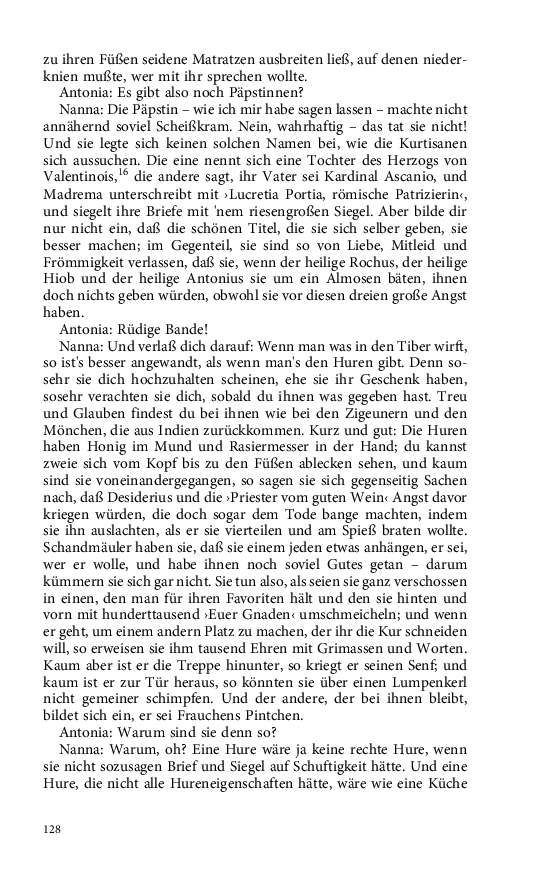 zu ihren Füßen seidene Matratzen ausbreiten ließ, auf denen niederknien mußte, wer mit ihr sprechen wollte.
Antonia: Es gibt also noch Päpstinnen?
Nanna: Die Päpstin – wie ich mir habe sagen lassen – machte nicht annähernd soviel Scheißkram. Nein, wahrhaftig – das tat sie nicht! Und sie legte sich keinen solchen Namen bei, wie die Kurtisanen sich aussuchen. Die eine nennt sich eine Tochter des Herzogs von Valentinois,$^{16}$ die andere sagt, ihr Vater sei Kardinal Ascanio, und Madrema unterschreibt mit ›Lucretia Portia, römische Patrizierin‹, und siegelt ihre Briefe mit 'nem riesengroßen Siegel. Aber bilde dir nur nicht ein, daß die schönen Titel, die sie sich selber geben, sie besser machen; im Gegenteil, sie sind so von Liebe, Mitleid und Frömmigkeit verlassen, daß sie, wenn der heilige Rochus, der heilige Hiob und der heilige Antonius sie um ein Almosen bäten, ihnen doch nichts geben würden, obwohl sie vor diesen dreien große Angst haben.
Antonia: Rüdige Bande!
Nanna: Und verlaß dich darauf: Wenn man was in den Tiber wirft, so ist's besser angewandt, als wenn man's den Huren gibt. Denn sosehr sie dich hochzuhalten scheinen, ehe sie ihr Geschenk haben, sosehr verachten sie dich, sobald du ihnen was gegeben hast. Treu und Glauben findest du bei ihnen wie bei den Zigeunern und den Mönchen, die aus Indien zurückkommen. Kurz und gut: Die Huren haben Honig im Mund und Rasiermesser in der Hand; du kannst zweie sich vom Kopf bis zu den Füßen ablecken sehen, und kaum sind sie voneinandergegangen, so sagen sie sich gegenseitig Sachen nach, daß Desiderius und die ›Priester vom guten Wein‹ Angst davor kriegen würden, die doch sogar dem Tode bange machten, indem sie ihn auslachten, als er sie vierteilen und am Spieß braten wollte. Schandmäuler haben sie, daß sie einem jeden etwas anhängen, er sei, wer er wolle, und habe ihnen noch soviel Gutes getan – darum kümmern sie sich gar nicht. Sie tun also, als seien sie ganz verschossen in einen, den man für ihren Favoriten hält und den sie hinten und vorn mit hunderttausend ›Euer Gnaden‹ umschmeicheln; und wenn er geht, um einem andern Platz zu machen, der ihr die Kur schneiden will, so erweisen sie ihm tausend Ehren mit Grimassen und Worten. Kaum aber ist er die Treppe hinunter, so kriegt er seinen Senf; und kaum ist er zur Tür heraus, so könnten sie über einen Lumpenkerl nicht gemeiner schimpfen. Und der andere, der bei ihnen bleibt, bildet sich ein, er sei Frauchens Pintchen.
Antonia: Warum sind sie denn so?
Nanna: Warum, oh? Eine Hure wäre ja keine rechte Hure, wenn sie nicht sozusagen Brief und Siegel auf Schuftigkeit hätte. Und eine Hure, die nicht alle Hureneigenschaften hätte, wäre wie eine Küche

128